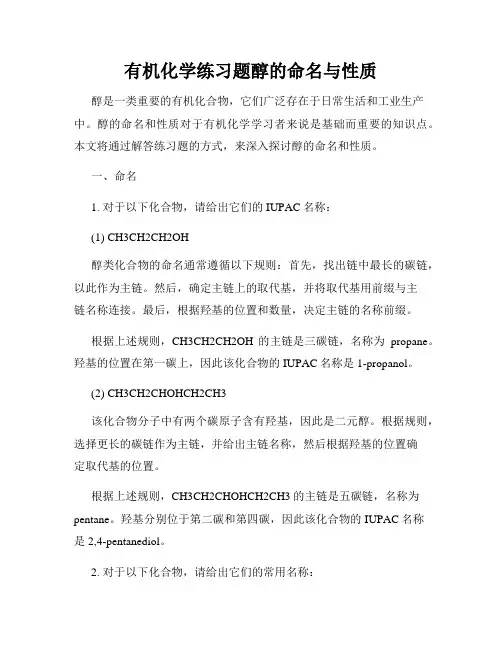 有机化学练习题醇的命名与性质

醇是一类重要的有机化合物，它们广泛存在于日常生活和工业生产中。醇的命名和性质对于有机化学学习者来说是基础而重要的知识点。本文将通过解答练习题的方式，来深入探讨醇的命名和性质。

一、命名

1. 对于以下化合物，请给出它们的 IUPAC 名称：

(1) CH3CH2CH2OH

醇类化合物的命名通常遵循以下规则：首先，找出链中最长的碳链，以此作为主链。然后，确定主链上的取代基，并将取代基用前缀与主链名称连接。最后，根据羟基的位置和数量，决定主链的名称前缀。

根据上述规则，CH3CH2CH2OH 的主链是三碳链，名称为 propane。羟基的位置在第一碳上，因此该化合物的 IUPAC 名称是 1-propanol。

(2) CH3CH2CHOHCH2CH3

该化合物分子中有两个碳原子含有羟基，因此是二元醇。根据规则，选择更长的碳链作为主链，并给出主链名称，然后根据羟基的位置确定取代基的位置。

根据上述规则，CH3CH2CHOHCH2CH3 的主链是五碳链，名称为 pentane。羟基分别位于第二碳和第四碳，因此该化合物的 IUPAC 名称是 2,4-pentanediol。

2. 对于以下化合物，请给出它们的常用名称：